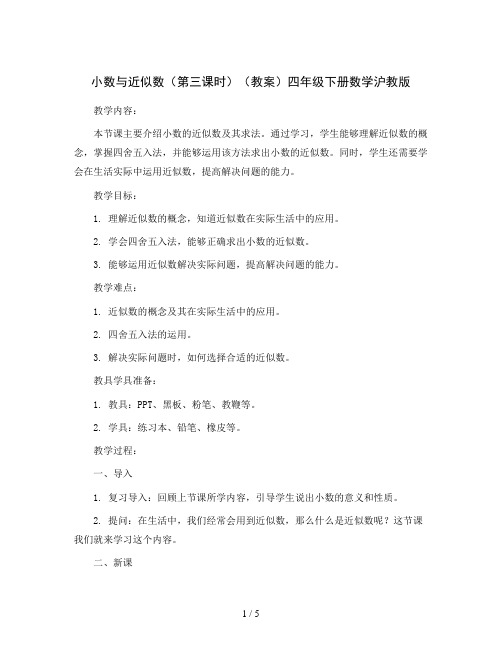 小数与近似数（第三课时）（教案）四年级下册数学沪教版

教学内容：

本节课主要介绍小数的近似数及其求法。通过学习，学生能够理解近似数的概念，掌握四舍五入法，并能够运用该方法求出小数的近似数。同时，学生还需要学会在生活实际中运用近似数，提高解决问题的能力。

教学目标：

1. 理解近似数的概念，知道近似数在实际生活中的应用。

2. 学会四舍五入法，能够正确求出小数的近似数。

3. 能够运用近似数解决实际问题，提高解决问题的能力。

教学难点：

1. 近似数的概念及其在实际生活中的应用。

2. 四舍五入法的运用。

3. 解决实际问题时，如何选择合适的近似数。

教具学具准备：

1. 教具：PPT、黑板、粉笔、教鞭等。

2. 学具：练习本、铅笔、橡皮等。

教学过程：

一、导入

1. 复习导入：回顾上节课所学内容，引导学生说出小数的意义和性质。

2. 提问：在生活中，我们经常会用到近似数，那么什么是近似数呢？这节课我们就来学习这个内容。

二、新课

1 / 5